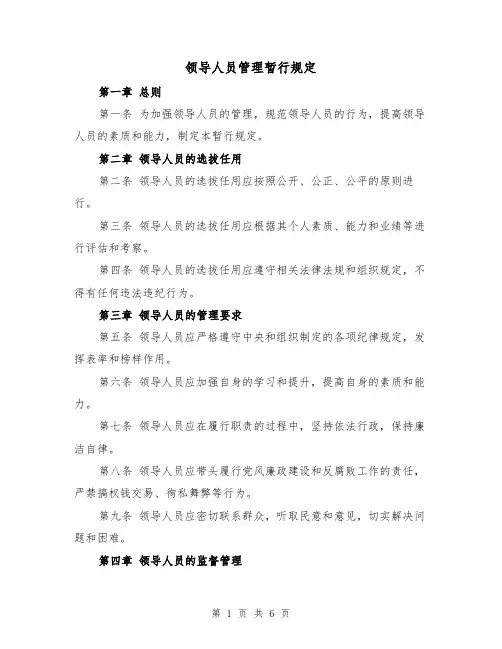 领导人员管理暂行规定

第一章 总则

第一条 为加强领导人员的管理，规范领导人员的行为，提高领导人员的素质和能力，制定本暂行规定。

第二章 领导人员的选拔任用

第二条 领导人员的选拔任用应按照公开、公正、公平的原则进行。

第三条 领导人员的选拔任用应根据其个人素质、能力和业绩等进行评估和考察。

第四条 领导人员的选拔任用应遵守相关法律法规和组织规定，不得有任何违法违纪行为。

第三章 领导人员的管理要求

第五条 领导人员应严格遵守中央和组织制定的各项纪律规定，发挥表率和榜样作用。

第六条 领导人员应加强自身的学习和提升，提高自身的素质和能力。

第七条 领导人员应在履行职责的过程中，坚持依法行政，保持廉洁自律。

第八条 领导人员应带头履行党风廉政建设和反腐败工作的责任，严禁搞权钱交易、徇私舞弊等行为。

第九条 领导人员应密切联系群众，听取民意和意见，切实解决问题和困难。

第四章 领导人员的监督管理

第 1 页 共 6 页